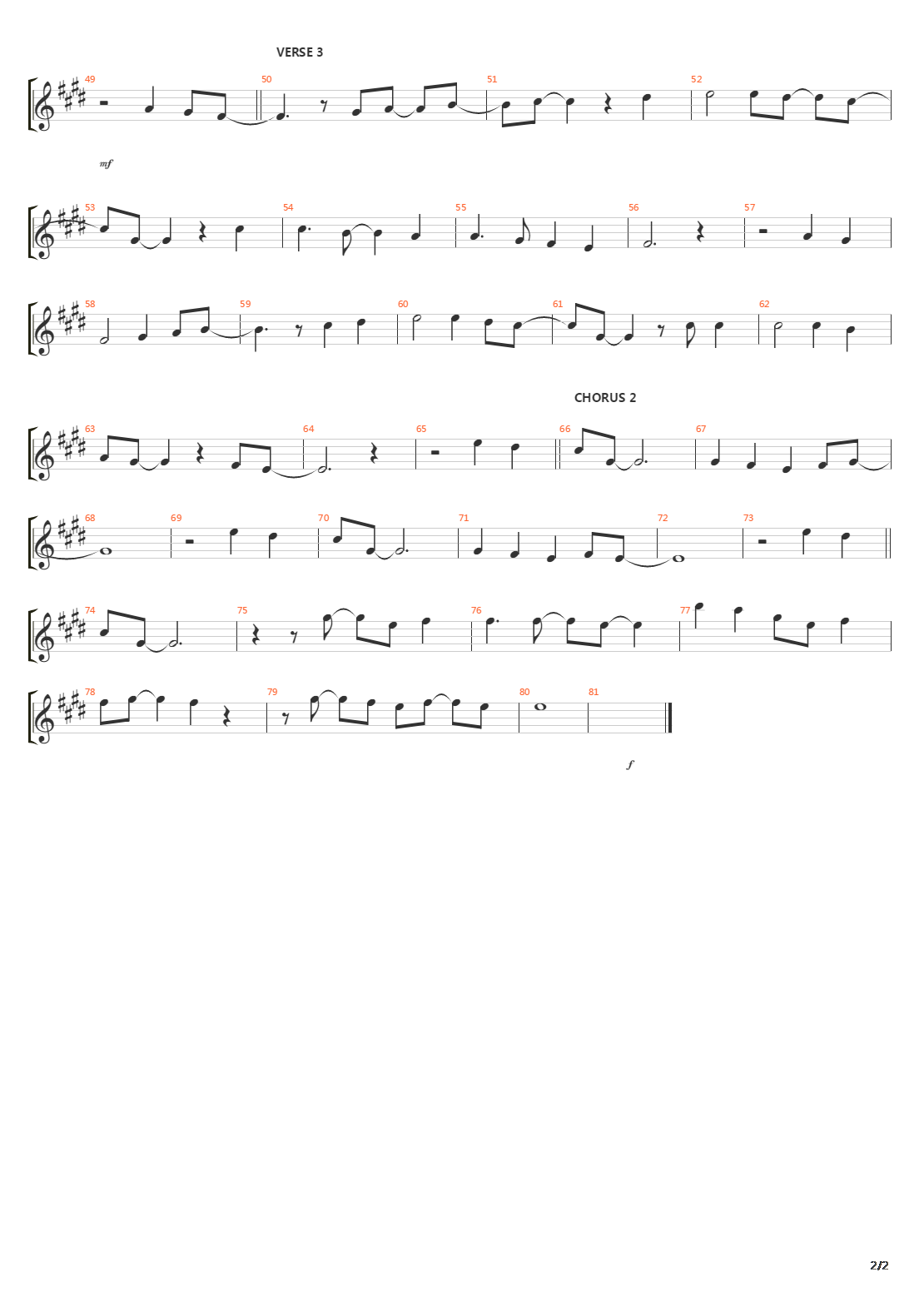 VERSE 3

49 50 51 52

mf

53 54 55 56 57

58 59 60 61 62

CHORUS 2

63 64 65 66 67

68 69 70 71 72 73

74 75 76 77

78 79 80 81

f

2/2